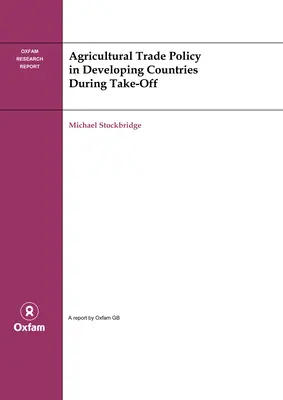 OXFAM
RESEARCH
REPORT

Agricultural Trade Policy in Developing Countries During Take-Off

Michael Stockbridge

Oxfam

A report by Oxfam GB